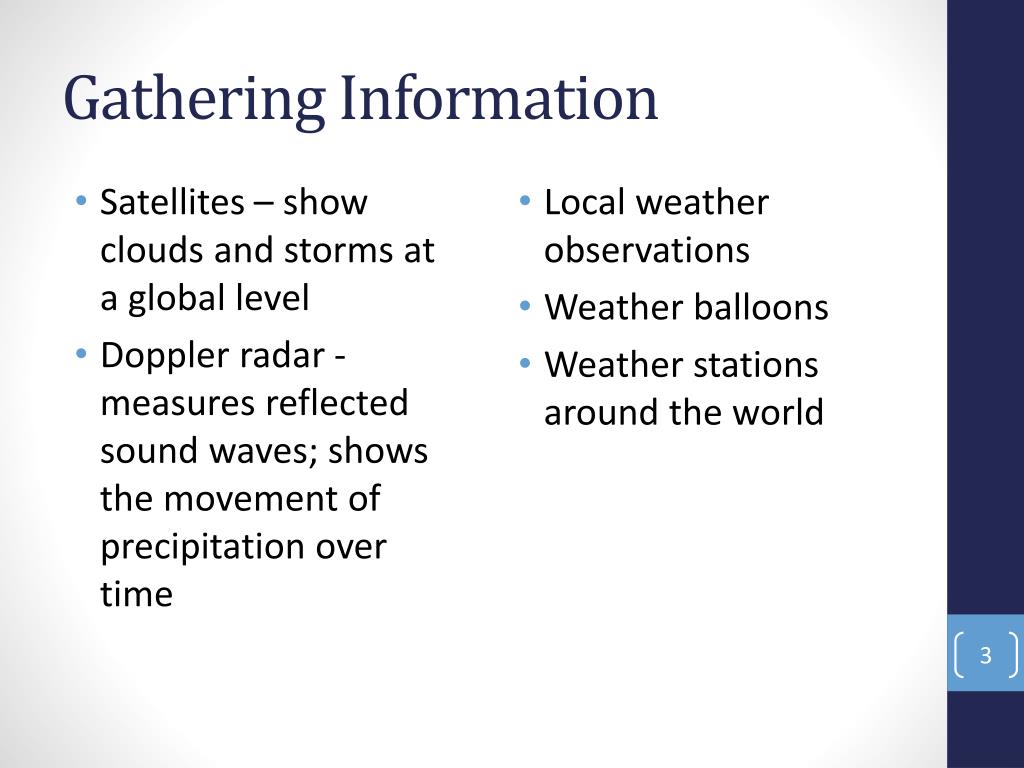 Gathering Information

• Satellites – show clouds and storms at a global level
• Doppler radar - measures reflected sound waves; shows the movement of precipitation over time

• Local weather observations
• Weather balloons
• Weather stations around the world

3